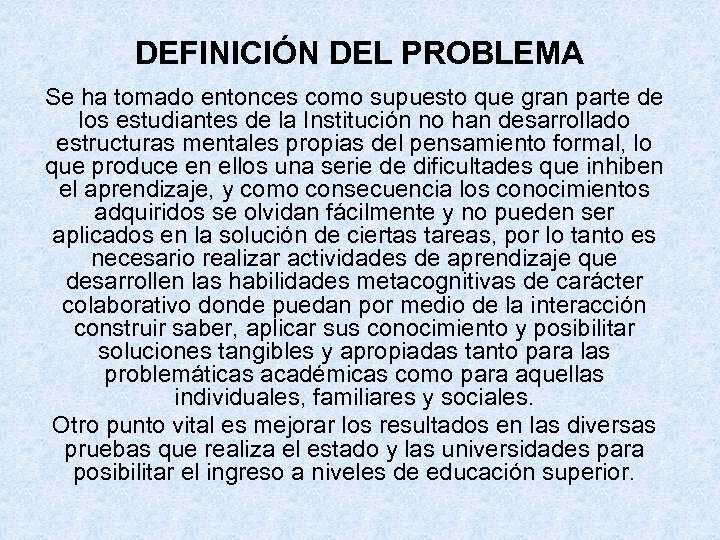 DEFINICIÓN DEL PROBLEMA

Se ha tomado entonces como supuesto que gran parte de los estudiantes de la Institución no han desarrollado estructuras mentales propias del pensamiento formal, lo que produce en ellos una serie de dificultades que inhiben el aprendizaje, y como consecuencia los conocimientos adquiridos se olvidan fácilmente y no pueden ser aplicados en la solución de ciertas tareas, por lo tanto es necesario realizar actividades de aprendizaje que desarrollen las habilidades metacognitivas de carácter colaborativo donde puedan por medio de la interacción construir saber, aplicar sus conocimiento y posibilitar soluciones tangibles y apropiadas tanto para las problemáticas académicas como para aquellas individuales, familiares y sociales.

Otro punto vital es mejorar los resultados en las diversas pruebas que realiza el estado y las universidades para posibilitar el ingreso a niveles de educación superior.